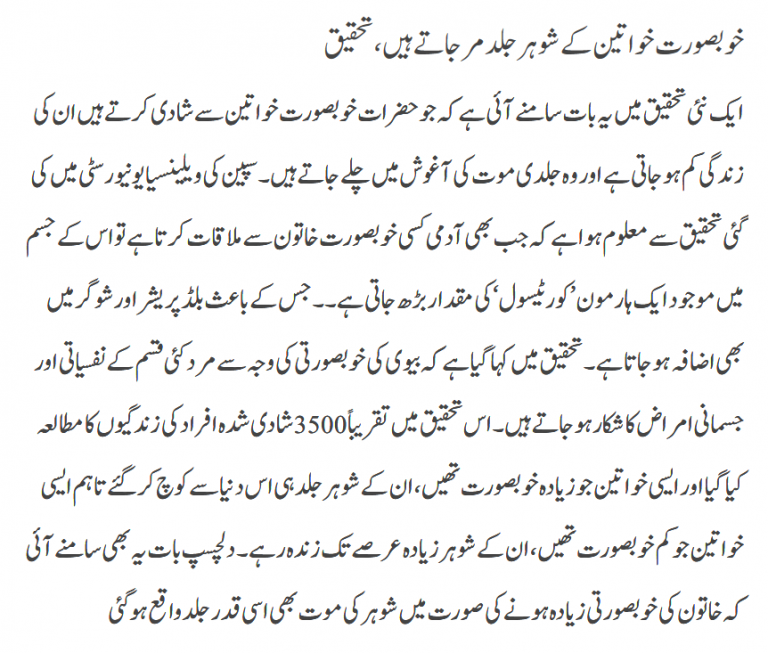 خوبصورت خواتین کے شوہر جلد مر جاتے ہیں، تحقیق

ایک نئی تحقیق میں یہ بات سامنے آئی ہے کہ جو حضرات خوبصورت خواتین سے شادی کرتے ہیں ان کی زندگی کم ہو جاتی ہے اور وہ جلدی موت کی آغوش میں چلے جاتے ہیں۔ سپین کی ویلینسیا یونیورسٹی میں کی گئی تحقیق سے معلوم ہوا ہے کہ جب بھی آدمی کسی خوبصورت خاتون سے ملاقات کرتا ہے تو اس کے جسم میں موجود ایک ہارمون 'کورٹیسول' کی مقدار بڑھ جاتی ہے۔۔ جس کے باعث بلڈ پریشر اور شوگر میں بھی اضافہ ہو جاتا ہے۔ تحقیق میں کہا گیا ہے کہ بیوی کی خوبصورتی کی وجہ سے مرد کئی قسم کے نفسیاتی اور جسمانی امراض کا شکار ہو جاتے ہیں۔ اس تحقیق میں تقریباً 3500 شادی شدہ افراد کی زندگیوں کا مطالعہ کیا گیا اور ایسی خواتین جو زیادہ خوبصورت تھیں، ان کے شوہر جلد ہی اس دنیا سے کوچ کر گئے تاہم ایسی خواتین جو کم خوبصورت تھیں، ان کے شوہر زیادہ عرصے تک زندہ رہے۔ دلچسپ بات یہ بھی سامنے آئی کہ خاتون کی خوبصورتی زیادہ ہونے کی صورت میں شوہر کی موت بھی اسی قدر جلد واقع ہو گئی